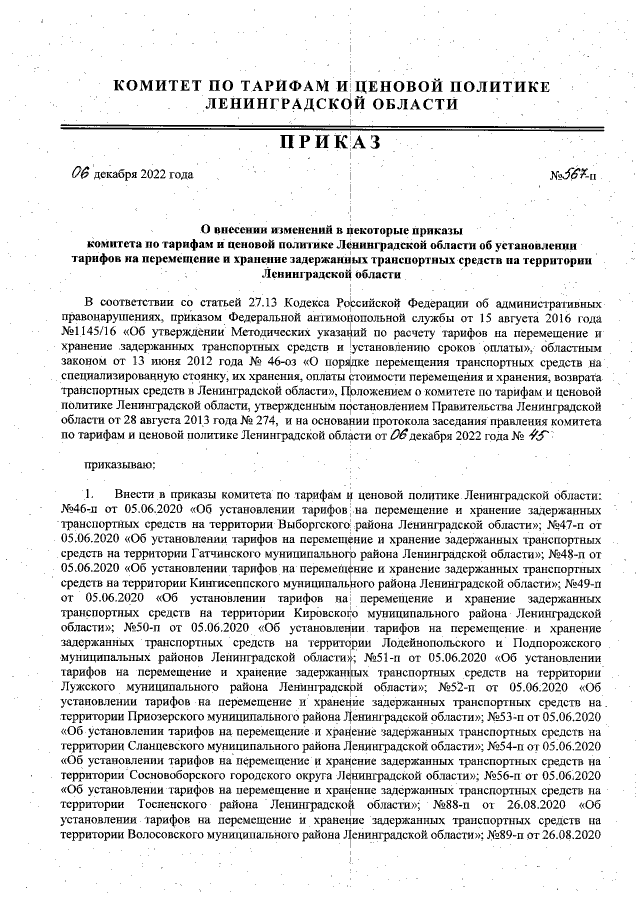 КОМИТЕТ ПО ТАРИФАМ И ЦЕНОВОЙ ПОЛИТИКЕ ЛЕНИНГРАДСКОЙ ОБЛАСТИ

ПРИКАЗ

06 декабря 2022 года №567-п

О внесении изменений в некоторые приказы комитета по тарифам и ценовой политике Ленинградской области об установлении тарифов на перемещение и хранение задержанных транспортных средств на территории Ленинградской области

В соответствии со статьей 27.13 Кодекса Российской Федерации об административных правонарушениях, приказом Федеральной антимонопольной службы от 15 августа 2016 года №1145/16 «Об утверждении Методических указаний по расчету тарифов на перемещение и хранение задержанных транспортных средств и установлению сроков оплаты», областным законом от 13 июня 2012 года № 46-оз «О порядке перемещения транспортных средств на специализированную стоянку, их хранения, оплаты стоимости перемещения и хранения, возврата транспортных средств в Ленинградской области», Положением о комитете по тарифам и ценовой политике Ленинградской области, утвержденным постановлением Правительства Ленинградской области от 28 августа 2013 года № 274, и на основании протокола заседания правления комитета по тарифам и ценовой политике Ленинградской области от 06 декабря 2022 года № 45

приказываю:

1. Внести в приказы комитета по тарифам и ценовой политике Ленинградской области: №46-п от 05.06.2020 «Об установлении тарифов на перемещение и хранение задержанных транспортных средств на территории Выборгского района Ленинградской области»; №47-п от 05.06.2020 «Об установлении тарифов на перемещение и хранение задержанных транспортных средств на территории Гатчинского муниципального района Ленинградской области»; №48-п от 05.06.2020 «Об установлении тарифов на перемещение и хранение задержанных транспортных средств на территории Кингисеппского муниципального района Ленинградской области»; №49-п от 05.06.2020 «Об установлении тарифов на перемещение и хранение задержанных транспортных средств на территории Кировского муниципального района Ленинградской области»; №50-п от 05.06.2020 «Об установлении тарифов на перемещение и хранение задержанных транспортных средств на территории Лодейнопольского и Подпорожского муниципальных районов Ленинградской области»; №51-п от 05.06.2020 «Об установлении тарифов на перемещение и хранение задержанных транспортных средств на территории Лужского муниципального района Ленинградской области»; №52-п от 05.06.2020 «Об установлении тарифов на перемещение и хранение задержанных транспортных средств на территории Приозерского муниципального района Ленинградской области»; №53-п от 05.06.2020 «Об установлении тарифов на перемещение и хранение задержанных транспортных средств на территории Сланцевского муниципального района Ленинградской области»; №54-п от 05.06.2020 «Об установлении тарифов на перемещение и хранение задержанных транспортных средств на территории Сосновоборского городского округа Ленинградской области»; №56-п от 05.06.2020 «Об установлении тарифов на перемещение и хранение задержанных транспортных средств на территории Тосненского района Ленинградской области»; №88-п от 26.08.2020 «Об установлении тарифов на перемещение и хранение задержанных транспортных средств на территории Волосовского муниципального района Ленинградской области»; №89-п от 26.08.2020